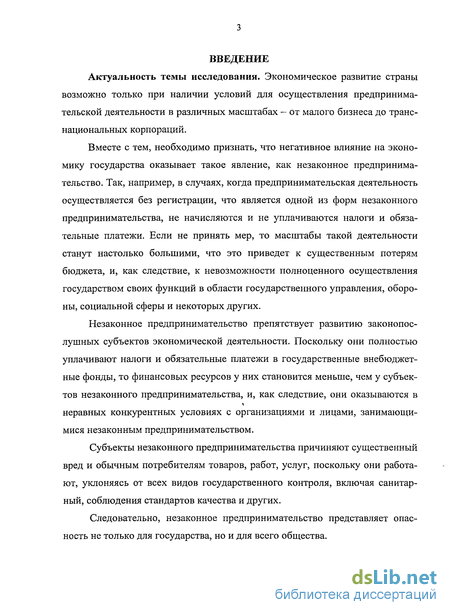 3

ВВЕДЕНИЕ

Актуальность темы исследования. Экономическое развитие страны возможно только при наличии условий для осуществления предпринимательской деятельности в различных масштабах – от малого бизнеса до транснациональных корпораций.

Вместе с тем, необходимо признать, что негативное влияние на экономику государства оказывает такое явление, как незаконное предпринимательство. Так, например, в случаях, когда предпринимательская деятельность осуществляется без регистрации, что является одной из форм незаконного предпринимательства, не начисляются и не уплачиваются налоги и обязательные платежи. Если не принять мер, то масштабы такой деятельности станут настолько большими, что это приведет к существенным потерям бюджета, и, как следствие, к невозможности полноценного осуществления государством своих функций в области государственного управления, обороны, социальной сферы и некоторых других.

Незаконное предпринимательство препятствует развитию законопослушных субъектов экономической деятельности. Поскольку они полностью уплачивают налоги и обязательные платежи в государственные внебюджетные фонды, то финансовых ресурсов у них становится меньше, чем у субъектов незаконного предпринимательства, и, как следствие, они оказываются в неравных конкурентных условиях с организациями и лицами, занимающимися незаконным предпринимательством.

Субъекты незаконного предпринимательства причиняют существенный вред и обычным потребителям товаров, работ, услуг, поскольку они работают, уклоняясь от всех видов государственного контроля, включая санитарный, соблюдения стандартов качества и других.

Следовательно, незаконное предпринимательство представляет опасность не только для государства, но и для всего общества.

dsLib.net
библиотека диссертаций